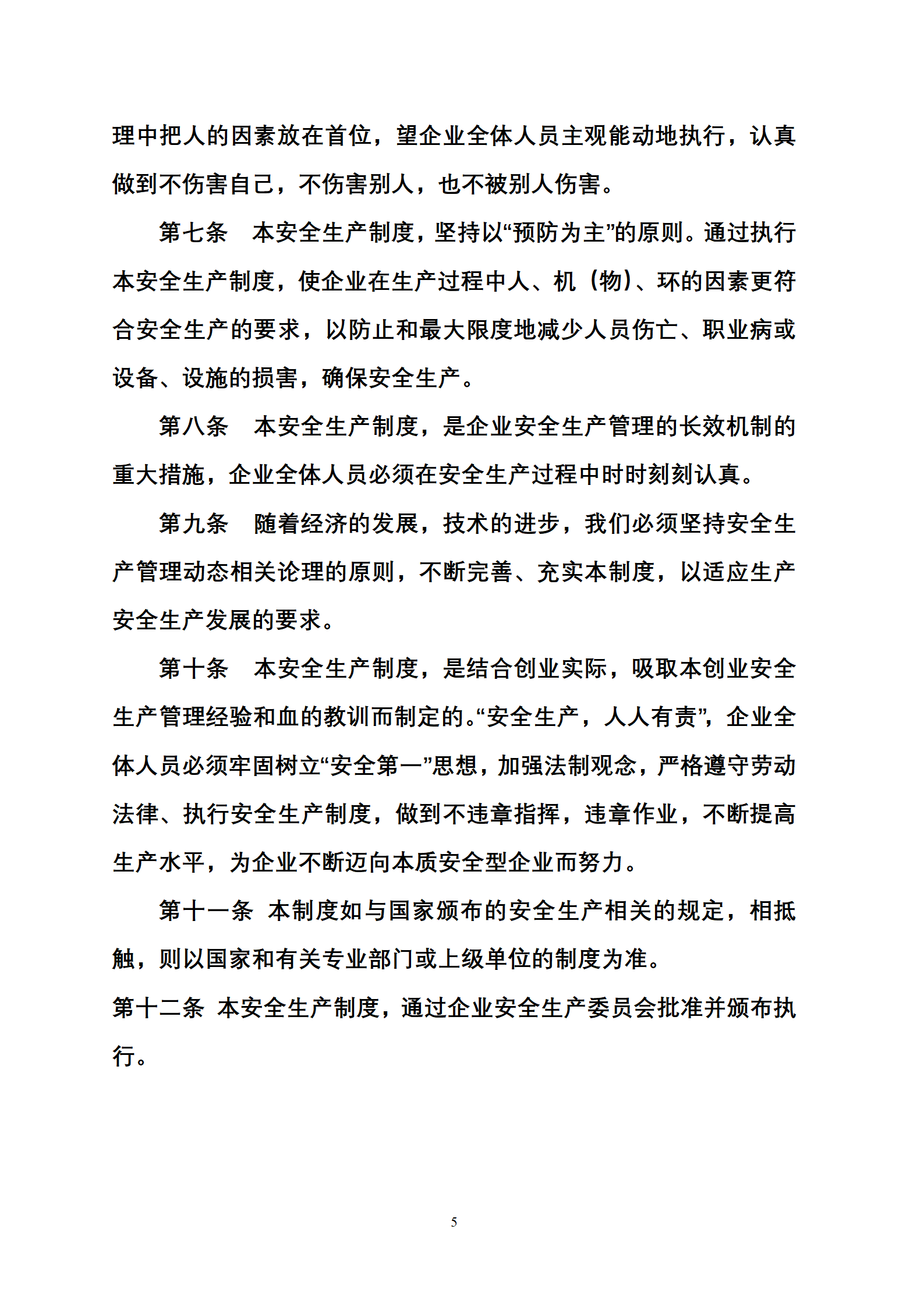 理中把人的因素放在首位，望企业全体人员主观能动地执行，认真做到不伤害自己，不伤害别人，也不被别人伤害。

第七条　本安全生产制度，坚持以“预防为主”的原则。通过执行本安全生产制度，使企业在生产过程中人、机（物）、环的因素更符合安全生产的要求，以防止和最大限度地减少人员伤亡、职业病或设备、设施的损害，确保安全生产。

第八条　本安全生产制度，是企业安全生产管理的长效机制的重大措施，企业全体人员必须在安全生产过程中时时刻刻认真。

第九条　随着经济的发展，技术的进步，我们必须坚持安全生产管理动态相关论理的原则，不断完善、充实本制度，以适应生产安全生产发展的要求。

第十条　本安全生产制度，是结合创业实际，吸取本创业安全生产管理经验和血的教训而制定的。“安全生产，人人有责”，企业全体人员必须牢固树立“安全第一”思想，加强法制观念，严格遵守劳动法律、执行安全生产制度，做到不违章指挥，违章作业，不断提高生产水平，为企业不断迈向本质安全型企业而努力。

第十一条　本制度如与国家颁布的安全生产相关的规定，相抵触，则以国家和有关专业部门或上级单位的制度为准。

第十二条　本安全生产制度，通过企业安全生产委员会批准并颁布执行。

5